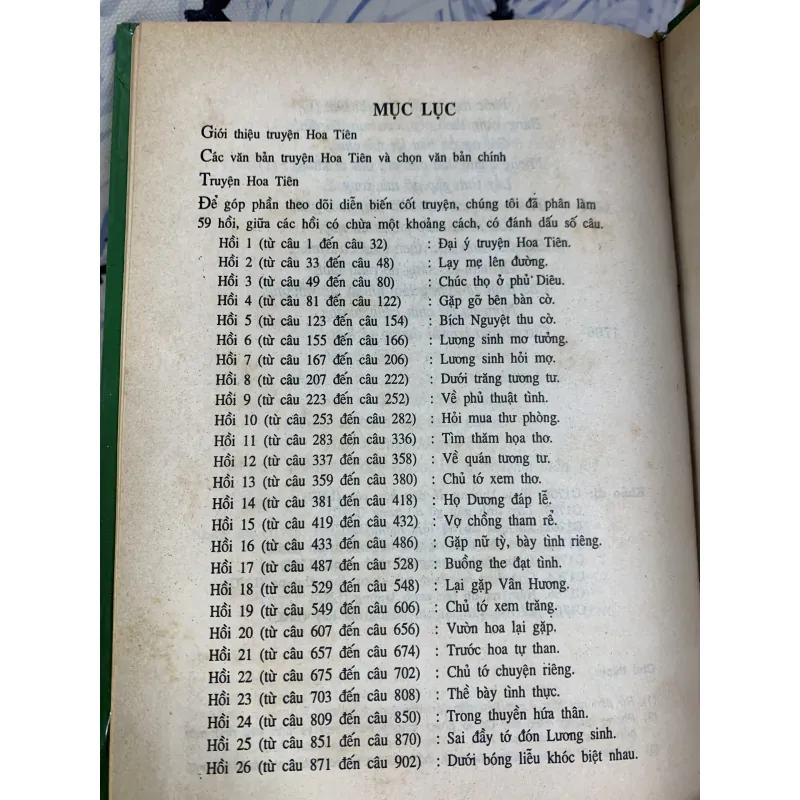 MỤC LỤC

Giới thiệu truyện Hoa Tiên

Các văn bản truyện Hoa Tiên và chọn văn bản chính

Truyện Hoa Tiên

Để góp phần theo dõi diễn biến cốt truyện, chúng tôi đã phân làm 59 hồi, giữa các hồi có chừa một khoảng cách, có đánh dấu số câu.

Hồi 1 (từ câu 1 đến câu 32) : Đại ý truyện Hoa Tiên.
Hồi 2 (từ câu 33 đến câu 48) : Lạy mẹ lên đường.
Hồi 3 (từ câu 49 đến câu 80) : Chúc thọ ở phủ Diêu.
Hồi 4 (từ câu 81 đến câu 122) : Gặp gỡ bên bàn cờ.
Hồi 5 (từ câu 123 đến câu 154) : Bích Nguyệt thu cờ.
Hồi 6 (từ câu 155 đến câu 166) : Lương sinh mơ tưởng.
Hồi 7 (từ câu 167 đến câu 206) : Lương sinh hỏi mợ.
Hồi 8 (từ câu 207 đến câu 222) : Dưới trăng tương tư.
Hồi 9 (từ câu 223 đến câu 252) : Về phủ thuật tình.
Hồi 10 (từ câu 253 đến câu 282) : Hỏi mua thư phòng.
Hồi 11 (từ câu 283 đến câu 336) : Tìm thăm họa thơ.
Hồi 12 (từ câu 337 đến câu 358) : Về quán tương tư.
Hồi 13 (từ câu 359 đến câu 380) : Chủ tớ xem thơ.
Hồi 14 (từ câu 381 đến câu 418) : Họ Dương đáp lễ.
Hồi 15 (từ câu 419 đến câu 432) : Vợ chồng tham rể.
Hồi 16 (từ câu 433 đến câu 486) : Gặp nữ tỳ, bày tình riêng.
Hồi 17 (từ câu 487 đến câu 528) : Buồng the đạt tình.
Hồi 18 (từ câu 529 đến câu 548) : Lại gặp Vân Hương.
Hồi 19 (từ câu 549 đến câu 606) : Chủ tớ xem trăng.
Hồi 20 (từ câu 607 đến câu 656) : Vườn hoa lại gặp.
Hồi 21 (từ câu 657 đến câu 674) : Trước hoa tự than.
Hồi 22 (từ câu 675 đến câu 702) : Chủ tớ chuyện riêng.
Hồi 23 (từ câu 703 đến câu 808) : Thề bày tình thực.
Hồi 24 (từ câu 809 đến câu 850) : Trong thuyền hứa thân.
Hồi 25 (từ câu 851 đến câu 870) : Sai đầy tớ đón Lương sinh.
Hồi 26 (từ câu 871 đến câu 902) : Dưới bóng liễu khóc biệt nhau.